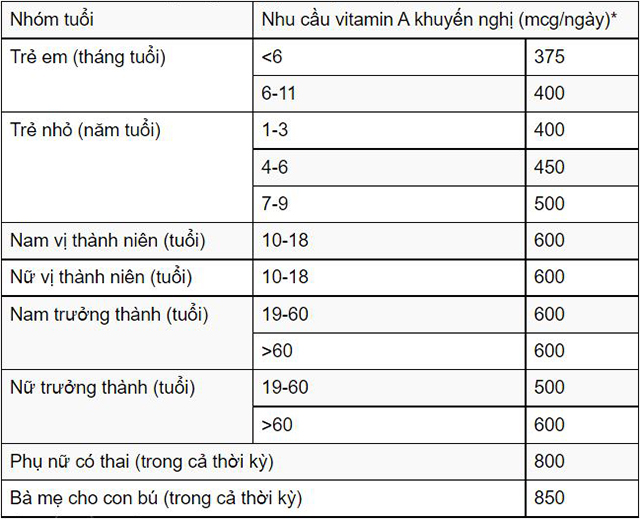 | Nhóm tuổi | Nhu cầu vitamin A khuyến nghị (mcg/ngày)* | |
|---|---|---|
| Trẻ em (tháng tuổi) | <6 | 375 |
| | 6-11 | 400 |
| Trẻ nhỏ (năm tuổi) | 1-3 | 400 |
| | 4-6 | 450 |
| | 7-9 | 500 |
| Nam vị thành niên (tuổi) | 10-18 | 600 |
| Nữ vị thành niên (tuổi) | 10-18 | 600 |
| Nam trưởng thành (tuổi) | 19-60 | 600 |
| | >60 | 600 |
| Nữ trưởng thành (tuổi) | 19-60 | 500 |
| | >60 | 600 |
| Phụ nữ có thai (trong cả thời kỳ) | | 800 |
| Bà mẹ cho con bú (trong cả thời kỳ) | | 850 |